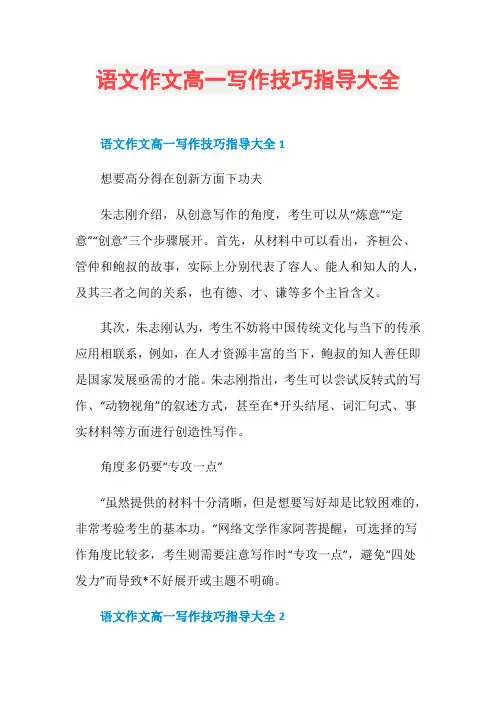 语文作文高一写作技巧指导大全

语文作文高一写作技巧指导大全 1

想要高分得在创新方面下功夫

朱志刚介绍，从创意写作的角度，考生可以从“炼意”“定意”“创意”三个步骤展开。首先，从材料中可以看出，齐桓公、管仲和鲍叔的故事，实际上分别代表了容人、能人和知人的人，及其三者之间的关系，也有德、才、谦等多个主旨含义。

其次，朱志刚认为，考生不妨将中国传统文化与当下的传承应用相联系，例如，在人才资源丰富的当下，鲍叔的知人善任即是国家发展亟需的才能。朱志刚指出，考生可以尝试反转式的写作、“动物视角”的叙述方式，甚至在*开头结尾、词汇句式、事实材料等方面进行创造性写作。

角度多仍要“专攻一点”

“虽然提供的材料十分清晰，但是想要写好却是比较困难的，非常考验考生的基本功。”网络文学作家阿菩提醒，可选择的写作角度比较多，考生则需要注意写作时“专攻一点”，避免“四处发力”而导致*不好展开或主题不明确。

语文作文高一写作技巧指导大全 2